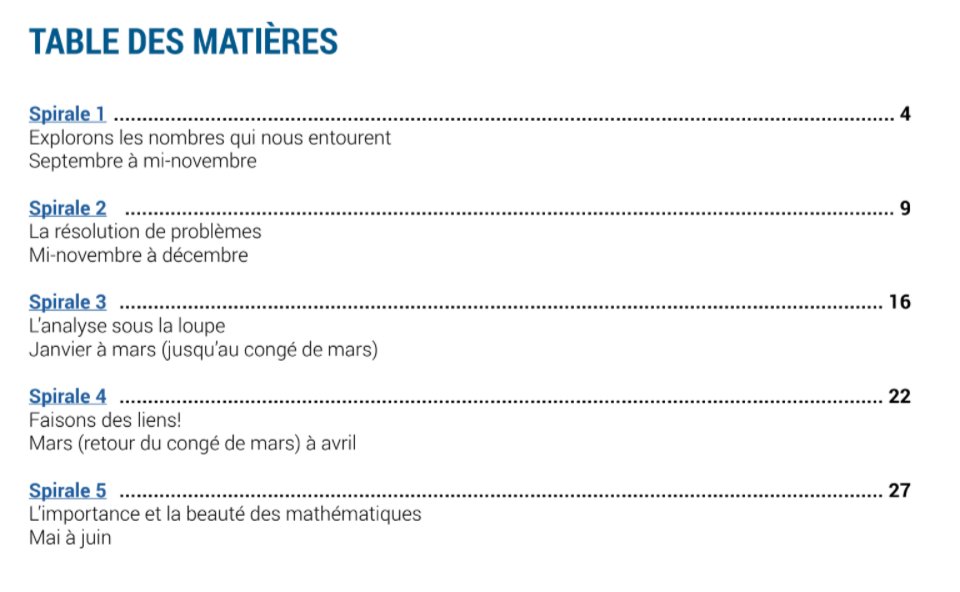 TABLE DES MATIÈRES

Spirale 1 4
Explorons les nombres qui nous entourent
Septembre à mi-novembre

Spirale 2 9
La résolution de problèmes
Mi-novembre à décembre

Spirale 3 16
L'analyse sous la loupe
Janvier à mars (jusqu'au congé de mars)

Spirale 4 22
Faisons des liens!
Mars (retour du congé de mars) à avril

Spirale 5 27
L'importance et la beauté des mathématiques
Mai à juin